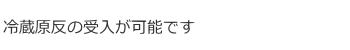 冷蔵原反の受入が可能です